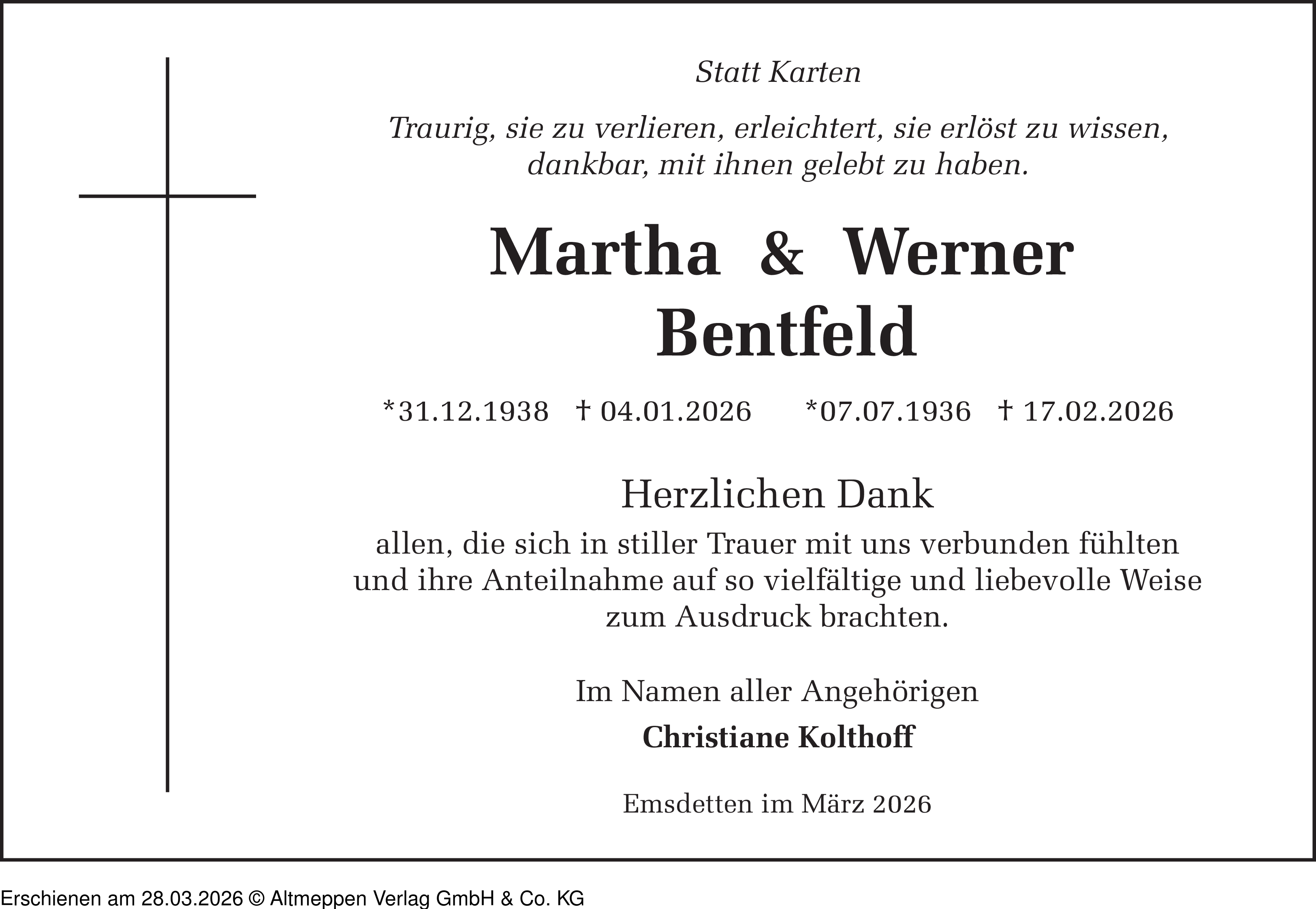 Statt Karten

Traurig, sie zu verlieren, erleichtert, sie erlöst zu wissen, dankbar, mit ihnen gelebt zu haben.

Martha & Werner
Bentfeld

*31.12.1938 † 04.01.2026 *07.07.1936 † 17.02.2026

Herzlichen Dank

allen, die sich in stiller Trauer mit uns verbunden fühlten und ihre Anteilnahme auf so vielfältige und liebevolle Weise zum Ausdruck brachten.

Im Namen aller Angehörigen
Christiane Kolthoff

Emsdetten im März 2026

Erschienen am 28.03.2026 © Altmeppen Verlag GmbH & Co. KG